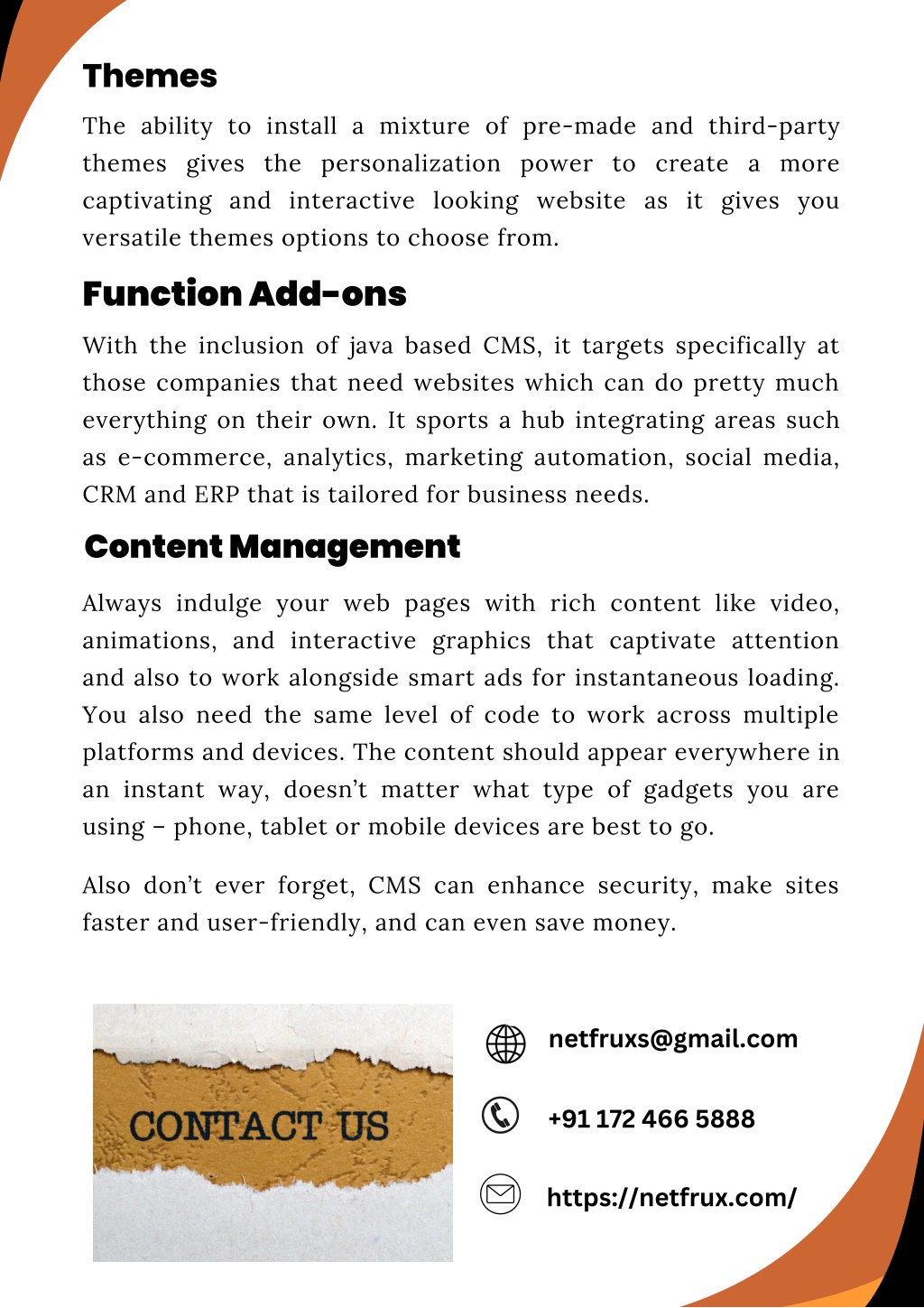 Themes

The ability to install a mixture of pre-made and third-party themes gives the personalization power to create a more captivating and interactive looking website as it gives you versatile themes options to choose from.

Function Add-ons

With the inclusion of java based CMS, it targets specifically at those companies that need websites which can do pretty much everything on their own. It sports a hub integrating areas such as e-commerce, analytics, marketing automation, social media, CRM and ERP that is tailored for business needs.

Content Management

Always indulge your web pages with rich content like video, animations, and interactive graphics that captivate attention and also to work alongside smart ads for instantaneous loading. You also need the same level of code to work across multiple platforms and devices. The content should appear everywhere in an instant way, doesn't matter what type of gadgets you are using – phone, tablet or mobile devices are best to go.

Also don't ever forget, CMS can enhance security, make sites faster and user-friendly, and can even save money.

CONTACT US

netfruxs@gmail.com

+91 172 466 5888

https://netfrux.com/